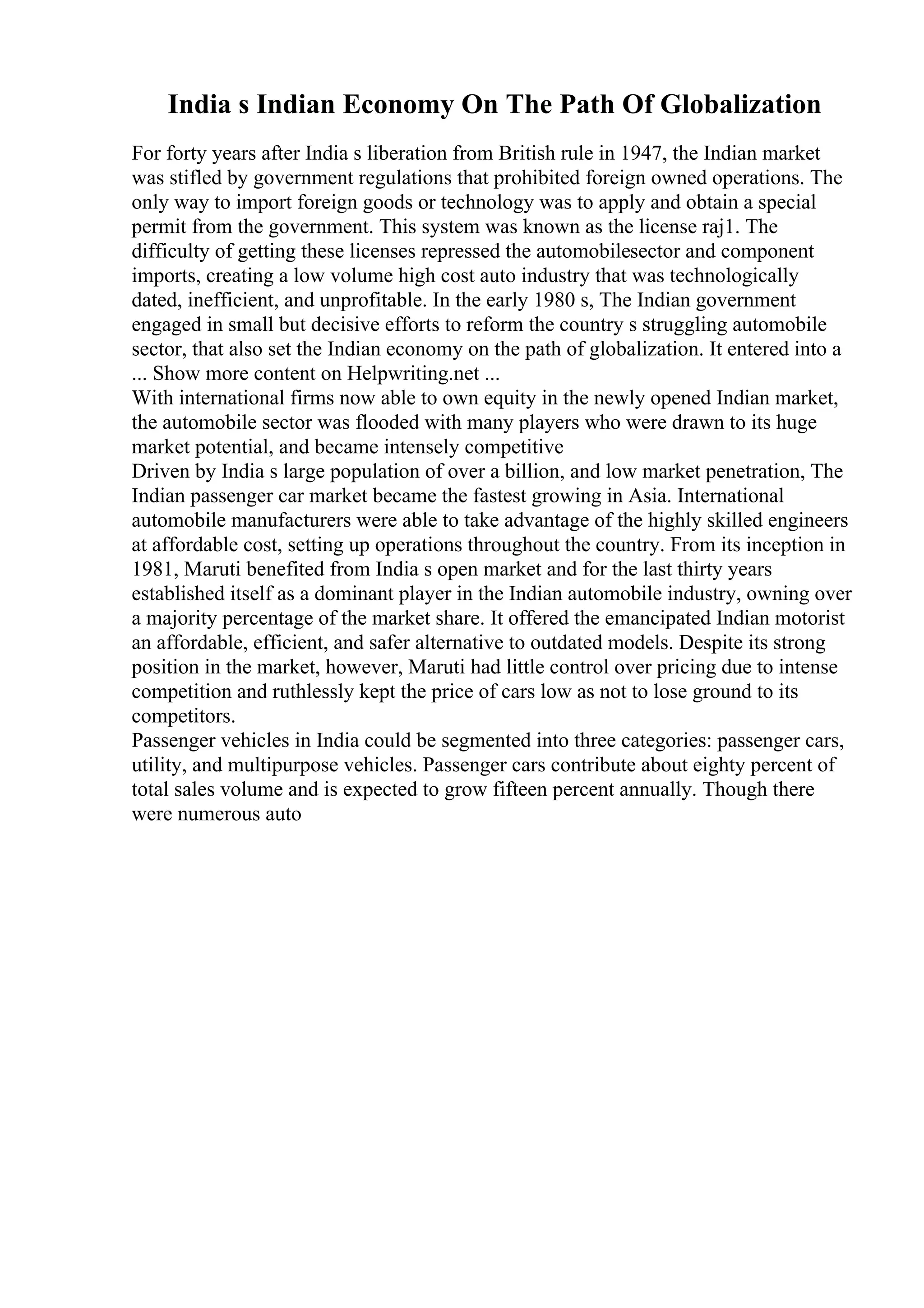 India s Indian Economy On The Path Of Globalization

For forty years after India s liberation from British rule in 1947, the Indian market was stifled by government regulations that prohibited foreign owned operations. The only way to import foreign goods or technology was to apply and obtain a special permit from the government. This system was known as the license raj1. The difficulty of getting these licenses repressed the automobilesector and component imports, creating a low volume high cost auto industry that was technologically dated, inefficient, and unprofitable. In the early 1980 s, The Indian government engaged in small but decisive efforts to reform the country s struggling automobile sector, that also set the Indian economy on the path of globalization. It entered into a ... Show more content on Helpwriting.net ...
With international firms now able to own equity in the newly opened Indian market, the automobile sector was flooded with many players who were drawn to its huge market potential, and became intensely competitive
Driven by India s large population of over a billion, and low market penetration, The Indian passenger car market became the fastest growing in Asia. International automobile manufacturers were able to take advantage of the highly skilled engineers at affordable cost, setting up operations throughout the country. From its inception in 1981, Maruti benefited from India s open market and for the last thirty years established itself as a dominant player in the Indian automobile industry, owning over a majority percentage of the market share. It offered the emancipated Indian motorist an affordable, efficient, and safer alternative to outdated models. Despite its strong position in the market, however, Maruti had little control over pricing due to intense competition and ruthlessly kept the price of cars low as not to lose ground to its competitors.
Passenger vehicles in India could be segmented into three categories: passenger cars, utility, and multipurpose vehicles. Passenger cars contribute about eighty percent of total sales volume and is expected to grow fifteen percent annually. Though there were numerous auto